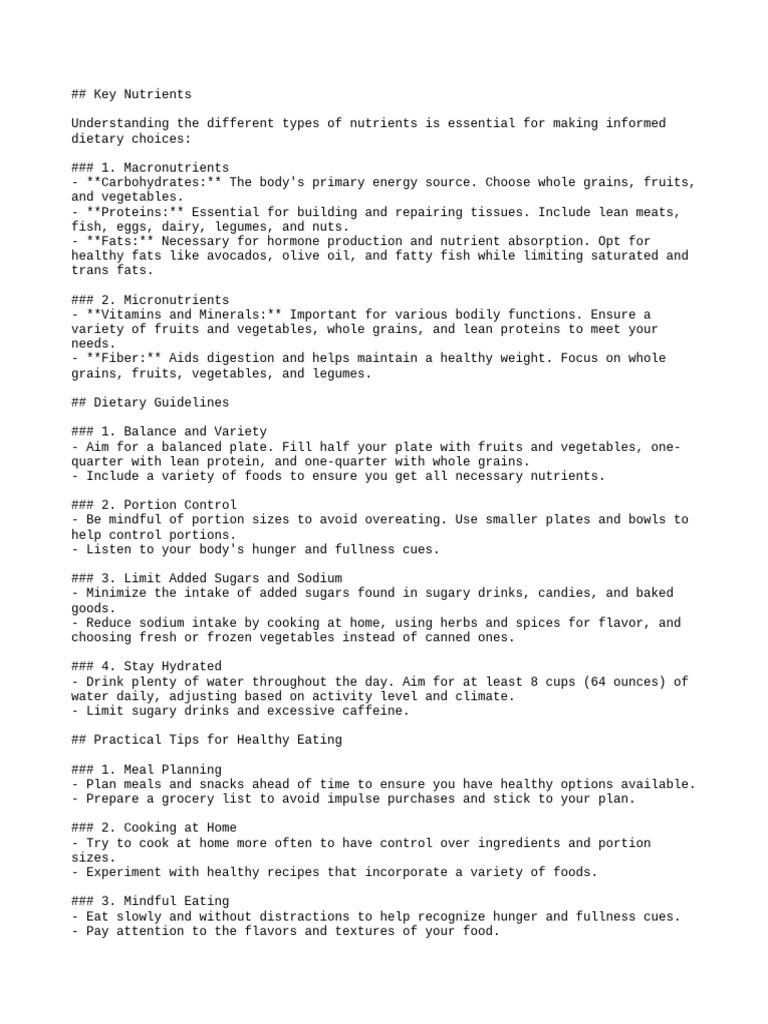 ## Key Nutrients

Understanding the different types of nutrients is essential for making informed dietary choices:

### 1. Macronutrients
- **Carbohydrates:** The body's primary energy source. Choose whole grains, fruits, and vegetables.
- **Proteins:** Essential for building and repairing tissues. Include lean meats, fish, eggs, dairy, legumes, and nuts.
- **Fats:** Necessary for hormone production and nutrient absorption. Opt for healthy fats like avocados, olive oil, and fatty fish while limiting saturated and trans fats.

### 2. Micronutrients
- **Vitamins and Minerals:** Important for various bodily functions. Ensure a variety of fruits and vegetables, whole grains, and lean proteins to meet your needs.
- **Fiber:** Aids digestion and helps maintain a healthy weight. Focus on whole grains, fruits, vegetables, and legumes.

## Dietary Guidelines

### 1. Balance and Variety
- Aim for a balanced plate. Fill half your plate with fruits and vegetables, one-quarter with lean protein, and one-quarter with whole grains.
- Include a variety of foods to ensure you get all necessary nutrients.

### 2. Portion Control
- Be mindful of portion sizes to avoid overeating. Use smaller plates and bowls to help control portions.
- Listen to your body's hunger and fullness cues.

### 3. Limit Added Sugars and Sodium
- Minimize the intake of added sugars found in sugary drinks, candies, and baked goods.
- Reduce sodium intake by cooking at home, using herbs and spices for flavor, and choosing fresh or frozen vegetables instead of canned ones.

### 4. Stay Hydrated
- Drink plenty of water throughout the day. Aim for at least 8 cups (64 ounces) of water daily, adjusting based on activity level and climate.
- Limit sugary drinks and excessive caffeine.

## Practical Tips for Healthy Eating

### 1. Meal Planning
- Plan meals and snacks ahead of time to ensure you have healthy options available.
- Prepare a grocery list to avoid impulse purchases and stick to your plan.

### 2. Cooking at Home
- Try to cook at home more often to have control over ingredients and portion sizes.
- Experiment with healthy recipes that incorporate a variety of foods.

### 3. Mindful Eating
- Eat slowly and without distractions to help recognize hunger and fullness cues.
- Pay attention to the flavors and textures of your food.